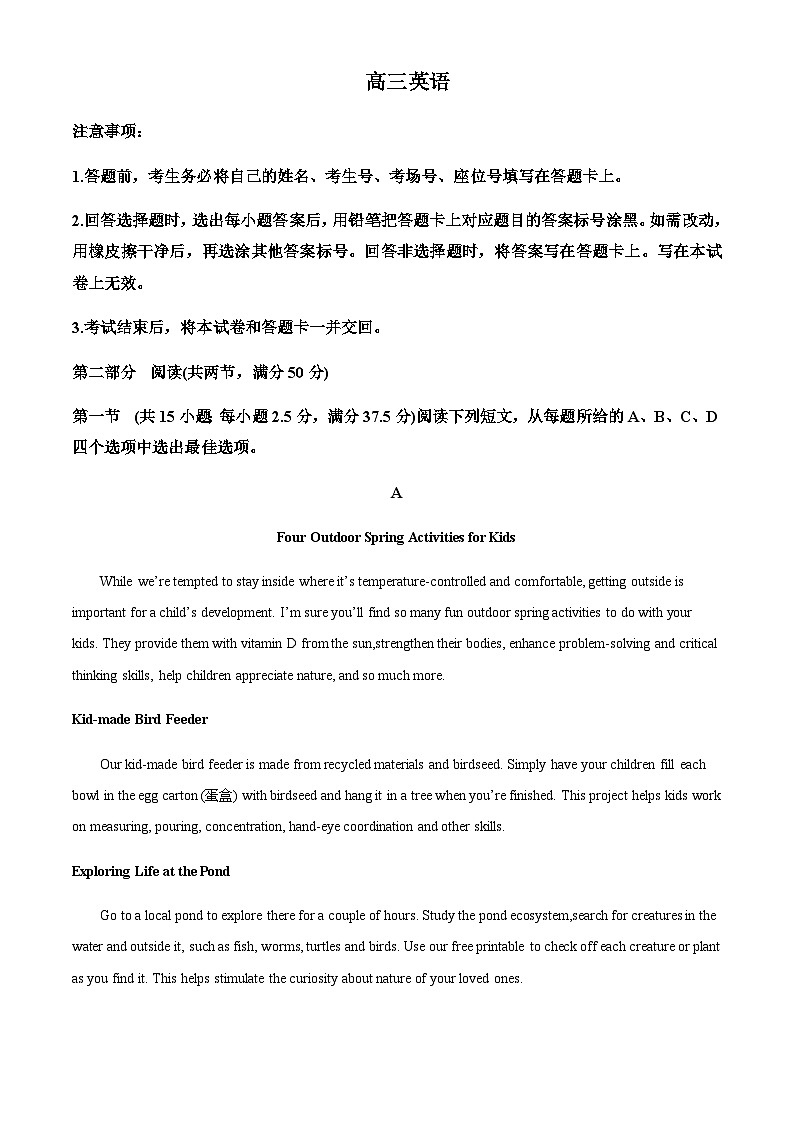 高三英语

注意事项：

1.答题前，考生务必将自己的姓名、考生号、考场号、座位号填写在答题卡上。

2.回答选择题时，选出每小题答案后，用铅笔把答题卡上对应题目的答案标号涂黑。如需改动，用橡皮擦干净后，再选涂其他答案标号。回答非选择题时，将答案写在答题卡上。写在本试卷上无效。

3.考试结束后，将本试卷和答题卡一并交回。

第二部分 阅读(共两节，满分 50 分)

第一节 (共 15 小题 每小题 2.5 分，满分 37.5 分)阅读下列短文，从每题所给的 A、B、C、D 四个选项中选出最佳选项。

A

Four Outdoor Spring Activities for Kids

While we're tempted to stay inside where it's temperature-controlled and comfortable, getting outside is important for a child's development. I'm sure you'll find so many fun outdoor spring activities to do with your kids. They provide them with vitamin D from the sun,strengthen their bodies, enhance problem-solving and critical thinking skills, help children appreciate nature, and so much more.

Kid-made Bird Feeder

Our kid-made bird feeder is made from recycled materials and birdseed. Simply have your children fill each bowl in the egg carton (蛋盒) with birdseed and hang it in a tree when you're finished. This project helps kids work on measuring, pouring, concentration, hand-eye coordination and other skills.

Exploring Life at the Pond

Go to a local pond to explore there for a couple of hours. Study the pond ecosystem,search for creatures in the water and outside it, such as fish, worms, turtles and birds. Use our free printable to check off each creature or plant as you find it. This helps stimulate the curiosity about nature of your loved ones.